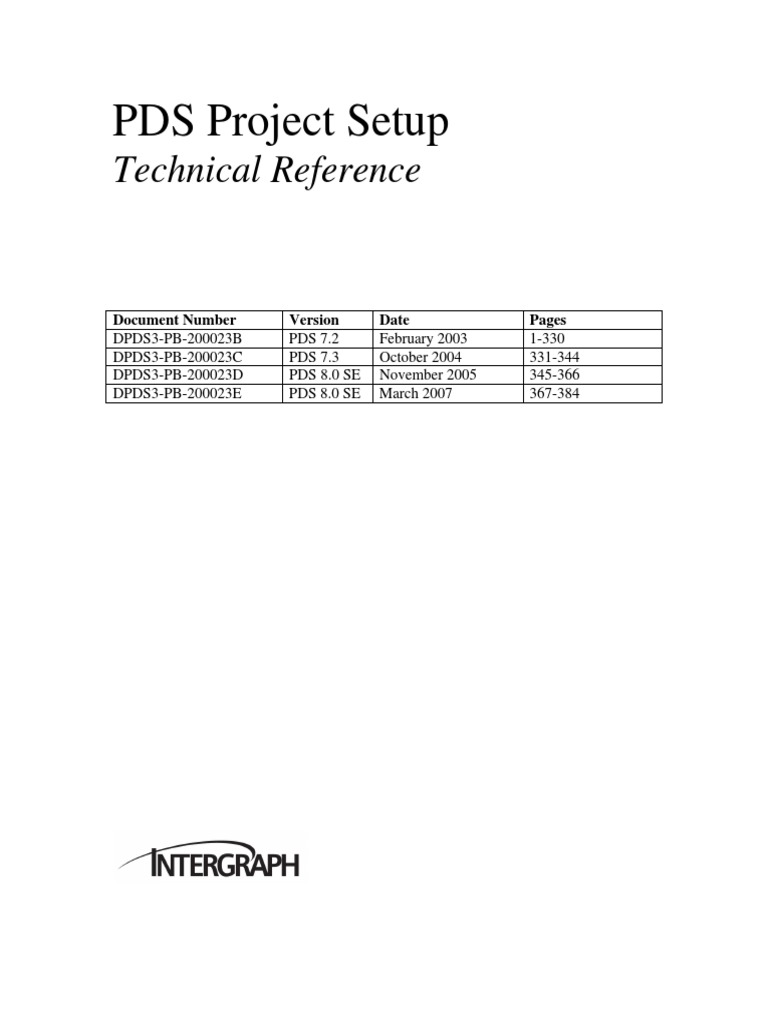 PDS Project Setup
Technical Reference

| Document Number | Version | Date | Pages |
|---|---|---|---|
| DPDS3-PB-200023B | PDS 7.2 | February 2003 | 1-330 |
| DPDS3-PB-200023C | PDS 7.3 | October 2004 | 331-344 |
| DPDS3-PB-200023D | PDS 8.0 SE | November 2005 | 345-366 |
| DPDS3-PB-200023E | PDS 8.0 SE | March 2007 | 367-384 |

INTERGRAPH